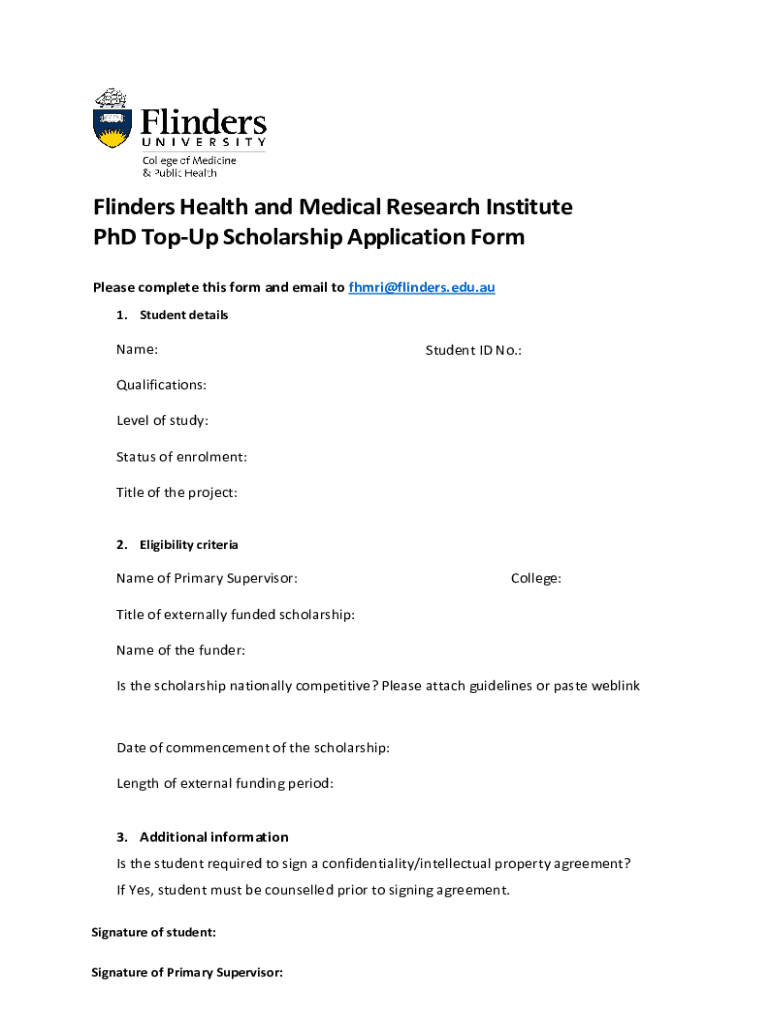 Flinders
UNIVERSITY
College of Medicine
& Public Health

Flinders Health and Medical Research Institute
PhD Top-Up Scholarship Application Form

Please complete this form and email to fhmri@flinders.edu.au

1. Student details

Name: Student ID No.:

Qualifications:

Level of study:

Status of enrolment:

Title of the project:

2. Eligibility criteria

Name of Primary Supervisor: College:

Title of externally funded scholarship:

Name of the funder:

Is the scholarship nationally competitive? Please attach guidelines or paste weblink

Date of commencement of the scholarship:

Length of external funding period:

3. Additional information

Is the student required to sign a confidentiality/intellectual property agreement?

If Yes, student must be counselled prior to signing agreement.

Signature of student:

Signature of Primary Supervisor: